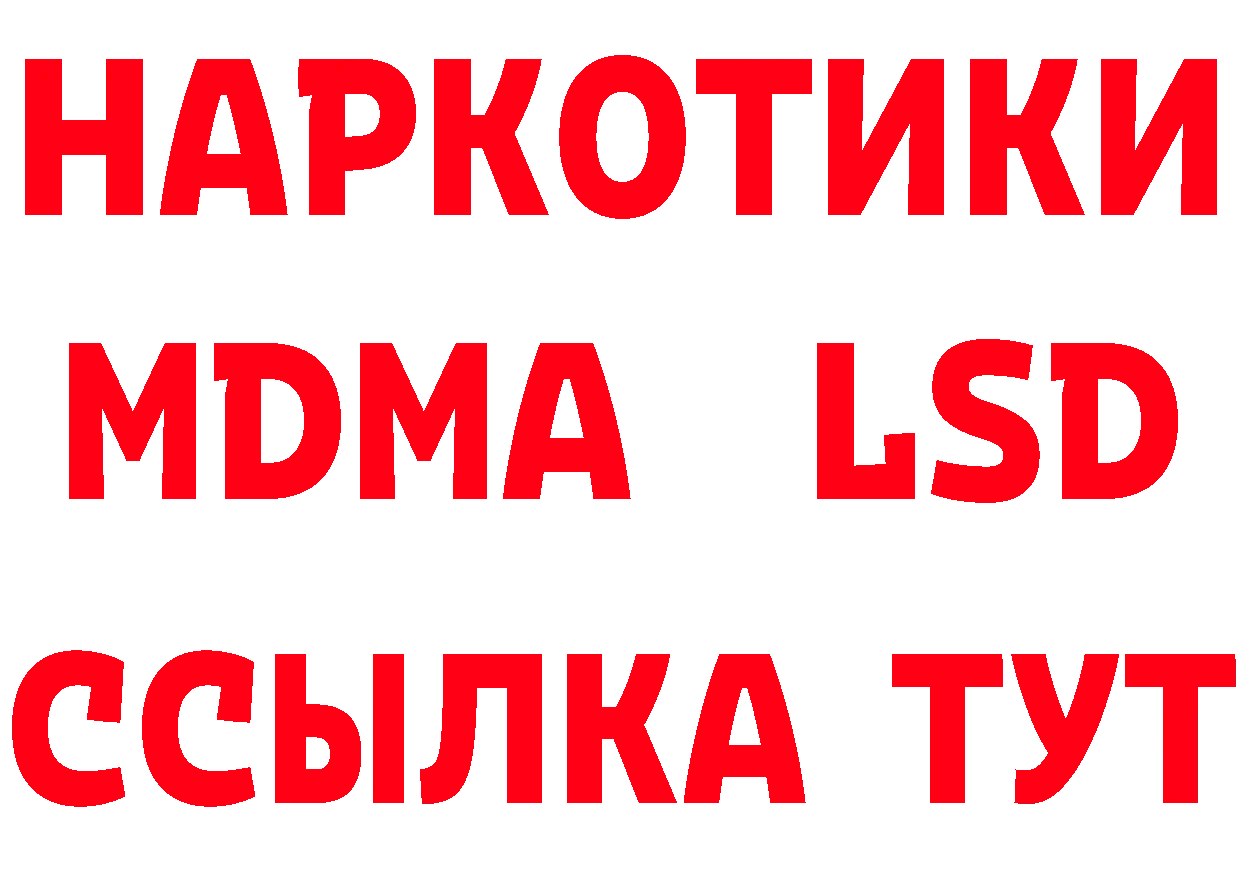 НАРКОТИКИ
MDMA LSD
ССЫЛКА ТУТ